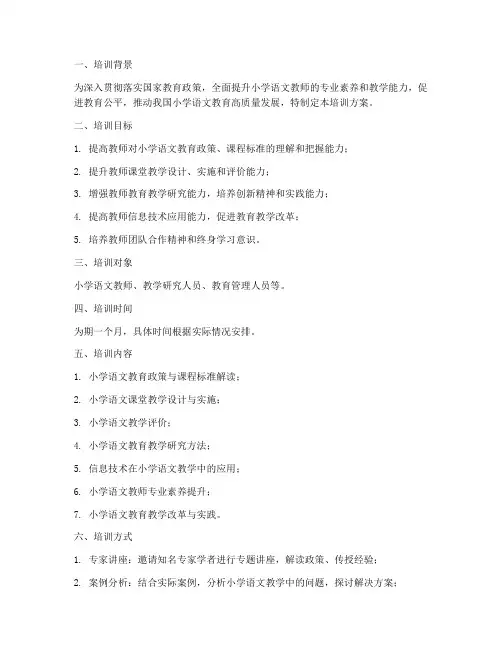 一、培训背景

为深入贯彻落实国家教育政策，全面提升小学语文教师的专业素养和教学能力，促进教育公平，推动我国小学语文教育高质量发展，特制定本培训方案。

二、培训目标

1. 提高教师对小学语文教育政策、课程标准的理解和把握能力；

2. 提升教师课堂教学设计、实施和评价能力；

3. 增强教师教育教学研究能力，培养创新精神和实践能力；

4. 提高教师信息技术应用能力，促进教育教学改革；

5. 培养教师团队合作精神和终身学习意识。

三、培训对象

小学语文教师、教学研究人员、教育管理人员等。

四、培训时间

为期一个月，具体时间根据实际情况安排。

五、培训内容

1. 小学语文教育政策与课程标准解读；

2. 小学语文课堂教学设计与实施；

3. 小学语文教学评价；

4. 小学语文教育教学研究方法；

5. 信息技术在小学语文教学中的应用；

6. 小学语文教师专业素养提升；

7. 小学语文教育教学改革与实践。

六、培训方式

1. 专家讲座：邀请知名专家学者进行专题讲座，解读政策、传授经验；

2. 案例分析：结合实际案例，分析小学语文教学中的问题，探讨解决方案；